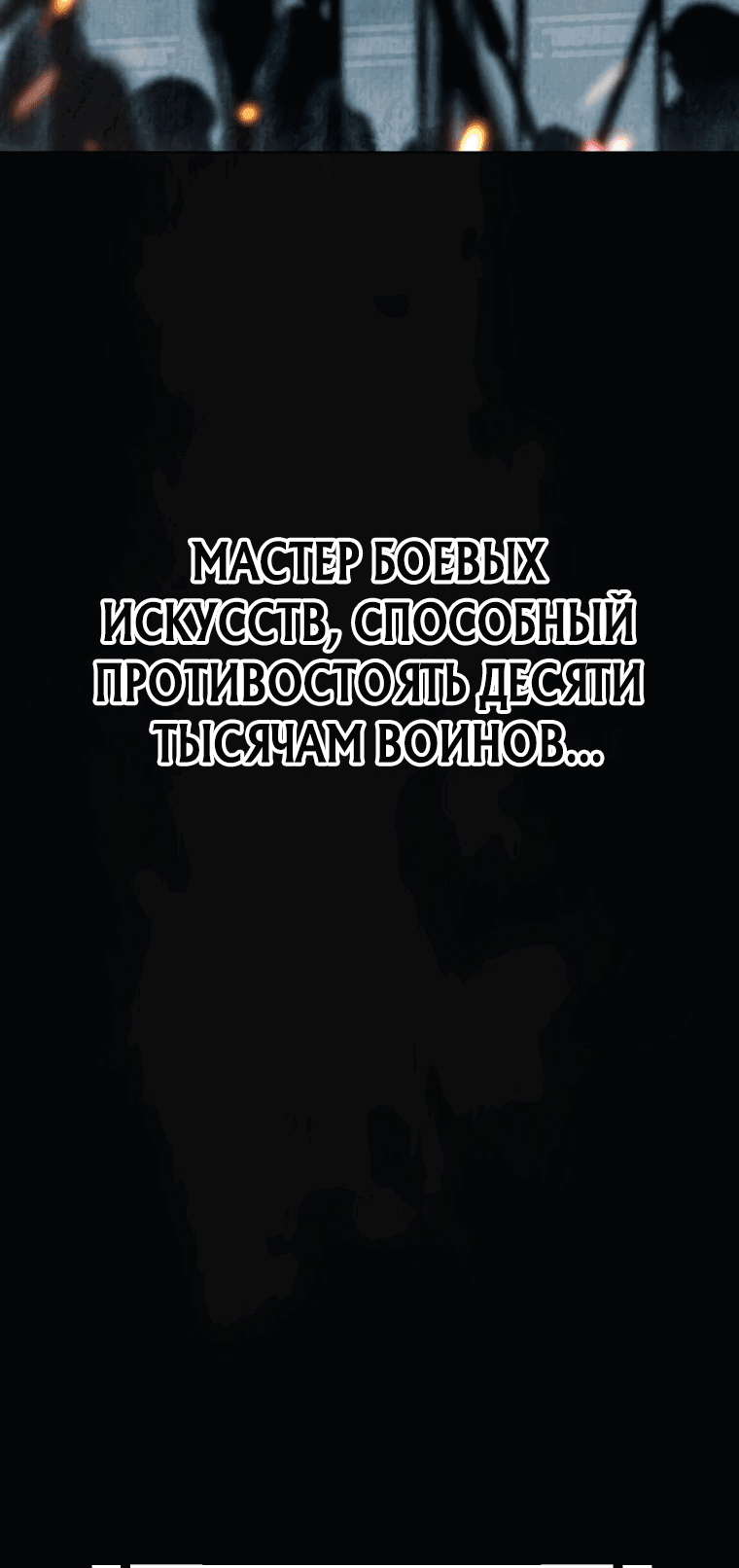 МАСТЕР БОЕВЫХ ИСКУССТВ, СПОСОБНЫЙ ПРОТИВОСТОЯТЬ ДЕСЯТИ ТЫСЯЧАМ ВОИНОВ...